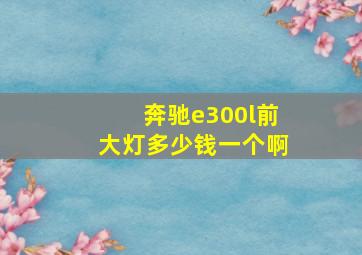 奔驰e300l前大灯多少钱一个啊